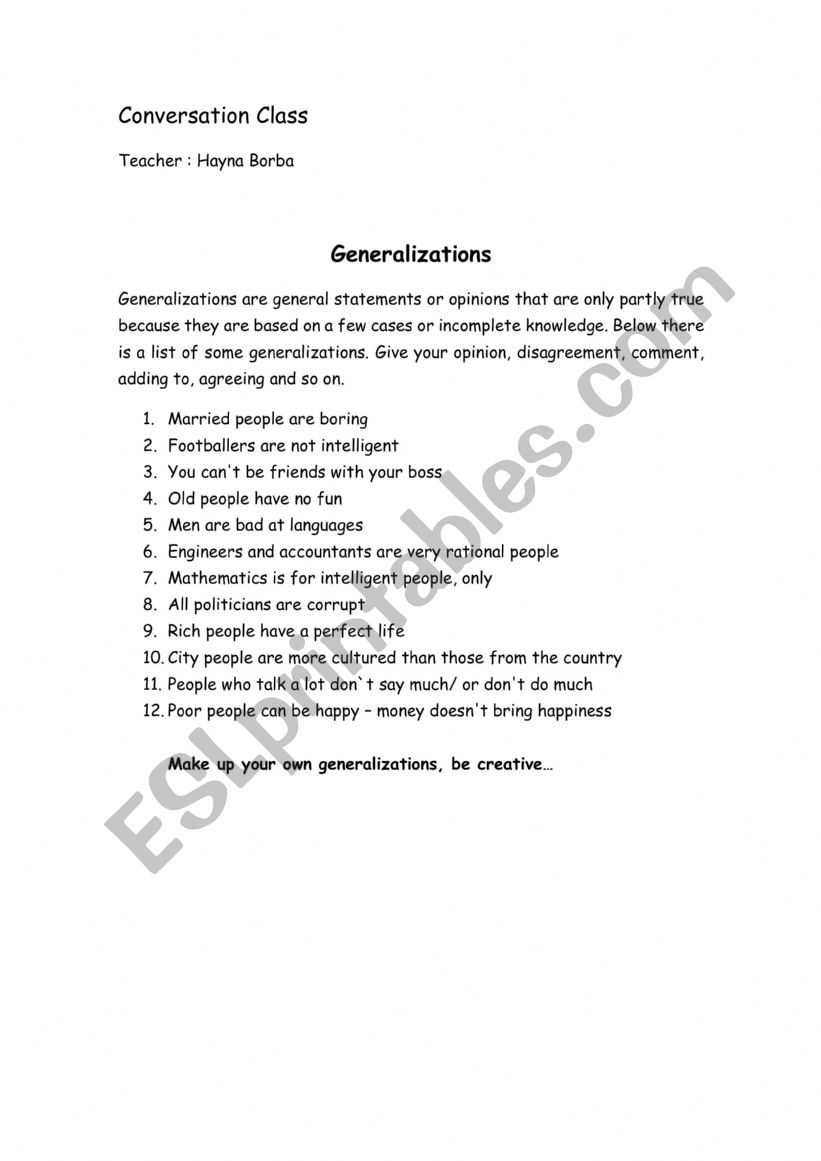 Conversation Class

Teacher : Hayna Borba

Generalizations

Generalizations are general statements or opinions that are only partly true because they are based on a few cases or incomplete knowledge. Below there is a list of some generalizations. Give your opinion, disagreement, comment, adding to, agreeing and so on.

1. Married people are boring
2. Footballers are not intelligent
3. You can't be friends with your boss
4. Old people have no fun
5. Men are bad at languages
6. Engineers and accountants are very rational people
7. Mathematics is for intelligent people, only
8. All politicians are corrupt
9. Rich people have a perfect life
10. City people are more cultured than those from the country
11. People who talk a lot don`t say much/ or don't do much
12. Poor people can be happy – money doesn't bring happiness

Make up your own generalizations, be creative…

ESLprintables.com